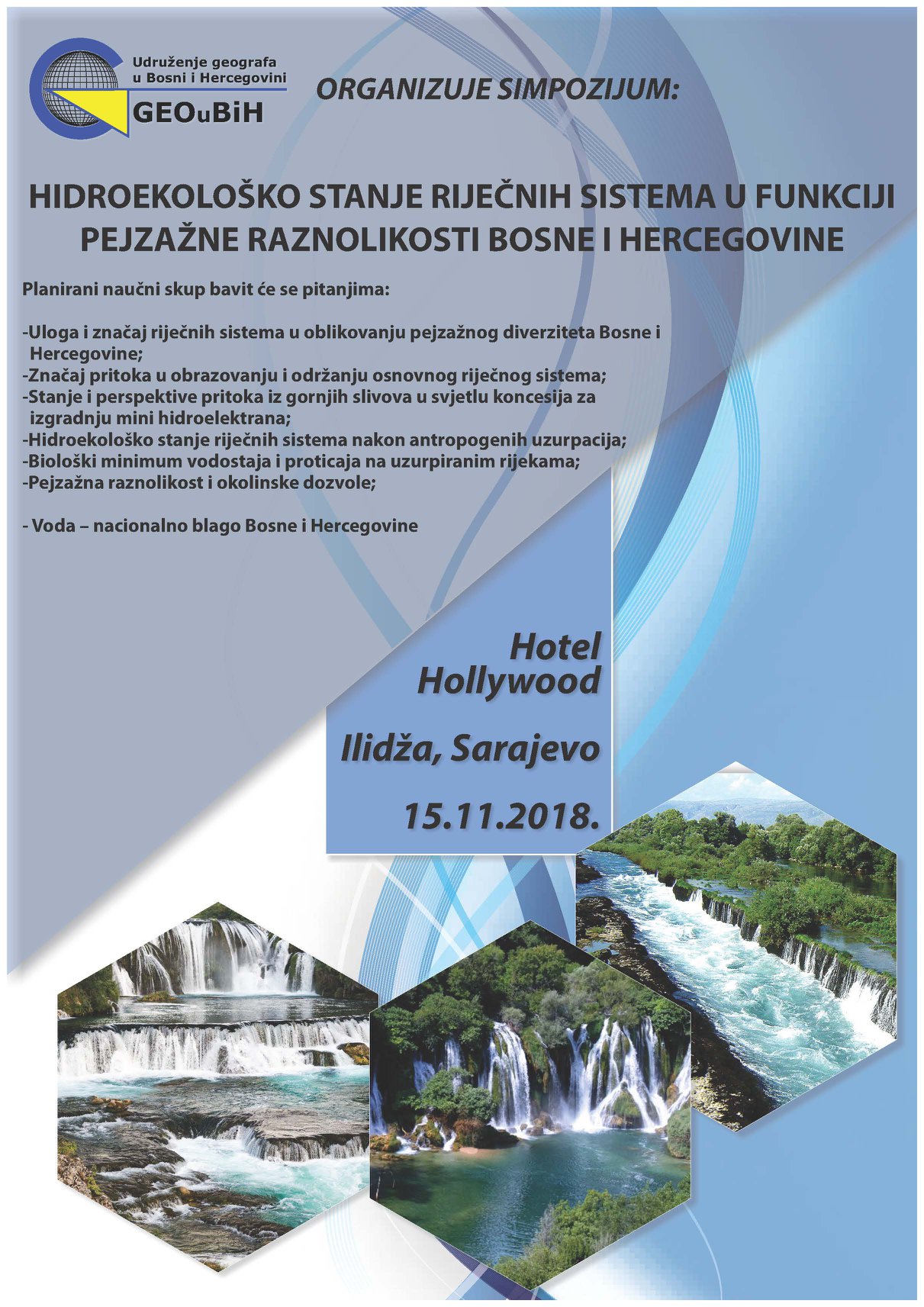 Udruženje geografa u Bosni i Hercegovini
GEOuBiH

ORGANIZUJE SIMPOZIJUM:

HIDROEKOLOŠKO STANJE RIJEČNIH SISTEMA U FUNKCIJI PEJZAŽNE RAZNOLIKOSTI BOSNE I HERCEGOVINE

Planirani naučni skup bavit će se pitanjima:

-Uloga i značaj riječnih sistema u oblikovanju pejzažnog diverziteta Bosne i Hercegovine;
-Značaj pritoka u obrazovanju i održanju osnovnog riječnog sistema;
-Stanje i perspektive pritoka iz gornjih slivova u svjetlu koncesija za izgradnju mini hidroelektrana;
-Hidroekološko stanje riječnih sistema nakon antropogenih uzurpacija;
-Biološki minimum vodostaja i proticaja na uzurpiranim rijekama;
-Pejzažna raznolikost i okolinske dozvole;

- Voda – nacionalno blago Bosne i Hercegovine

Hotel Hollywood

Ilidža, Sarajevo

15.11.2018.